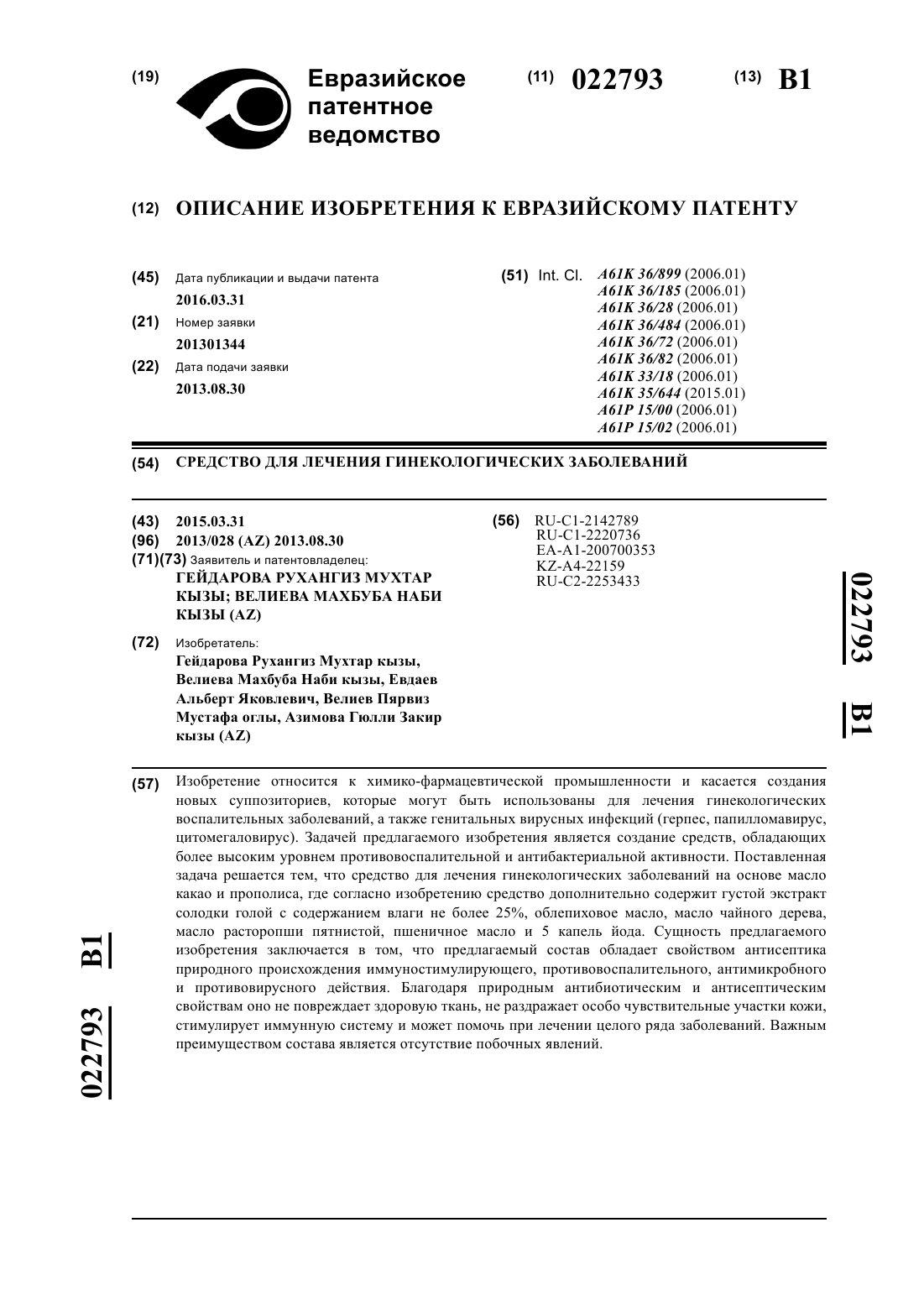 (19) Евразийское патентное ведомство

(11) 022793 (13) B1

(12) ОПИСАНИЕ ИЗОБРЕТЕНИЯ К ЕВРАЗИЙСКОМУ ПАТЕНТУ

(45) Дата публикации и выдачи патента
2016.03.31

(21) Номер заявки
201301344

(22) Дата подачи заявки
2013.08.30

(51) Int. Cl. A61K 36/899 (2006.01)
A61K 36/185 (2006.01)
A61K 36/28 (2006.01)
A61K 36/484 (2006.01)
A61K 36/72 (2006.01)
A61K 36/82 (2006.01)
A61K 33/18 (2006.01)
A61K 35/644 (2015.01)
A61P 15/00 (2006.01)
A61P 15/02 (2006.01)

(54) СРЕДСТВО ДЛЯ ЛЕЧЕНИЯ ГИНЕКОЛОГИЧЕСКИХ ЗАБОЛЕВАНИЙ

(43) 2015.03.31
(96) 2013/028 (AZ) 2013.08.30
(71)(73) Заявитель и патентовладелец:
ГЕЙДАРОВА РУХАНГИЗ МУХТАР КЫЗЫ; ВЕЛИЕВА МАХБУБА НАБИ КЫЗЫ (AZ)

(72) Изобретатель:
Гейдарова Рухангиз Мухтар кызы, Велиева Махбуба Наби кызы, Евдаев Альберт Яковлевич, Велиев Пярвиз Мустафа оглы, Азимова Гюлли Закир кызы (AZ)

(56) RU-C1-2142789
RU-C1-2220736
EA-A1-200700353
KZ-A4-22159
RU-C2-2253433

022793 B1

(57) Изобретение относится к химико-фармацевтической промышленности и касается создания новых суппозиториев, которые могут быть использованы для лечения гинекологических воспалительных заболеваний, а также генитальных вирусных инфекций (герпес, папилломавирус, цитомегаловирус). Задачей предлагаемого изобретения является создание средств, обладающих более высоким уровнем противовоспалительной и антибактериальной активности. Поставленная задача решается тем, что средство для лечения гинекологических заболеваний на основе масло какао и прополиса, где согласно изобретению средство дополнительно содержит густой экстракт солодки голой с содержанием влаги не более 25%, облепиховое масло, масло чайного дерева, масло расторопши пятнистой, пшеничное масло и 5 капель йода. Сущность предлагаемого изобретения заключается в том, что предлагаемый состав обладает свойством антисептика природного происхождения иммуностимулирующего, противовоспалительного, антимикробного и противовирусного действия. Благодаря природным антибиотическим и антисептическим свойствам оно не повреждает здоровую ткань, не раздражает особо чувствительные участки кожи, стимулирует иммунную систему и может помочь при лечении целого ряда заболеваний. Важным преимуществом состава является отсутствие побочных явлений.

022793 B1